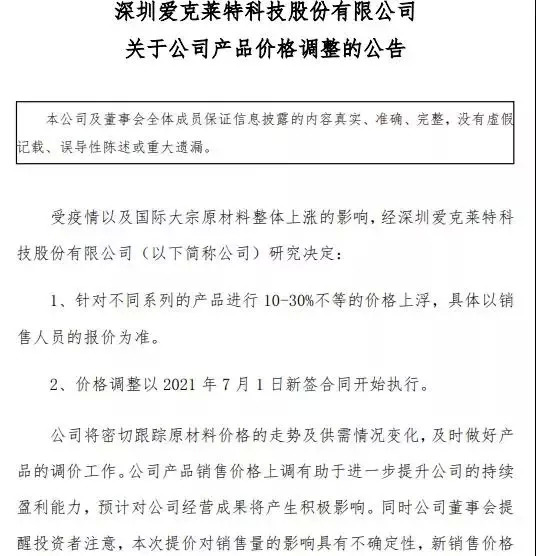 深圳爱克莱特科技股份有限公司
关于公司产品价格调整的公告

本公司及董事会全体成员保证信息披露的内容真实、准确、完整，没有虚假记载、误导性陈述或重大遗漏。

受疫情以及国际大宗原材料整体上涨的影响，经深圳爱克莱特科技股份有限公司（以下简称公司）研究决定：

1、针对不同系列的产品进行 10-30%不等的价格上浮，具体以销售人员的报价为准。

2、价格调整以 2021 年 7 月 1 日新签合同开始执行。

公司将密切跟踪原材料价格的走势及供需情况变化，及时做好产品的调价工作。公司产品销售价格上调有助于进一步提升公司的持续盈利能力，预计对公司经营成果将产生积极影响。同时公司董事会提醒投资者注意，本次提价对销售量的影响具有不确定性，新销售价格